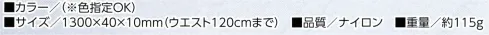 ■カラー／（※色指定OK）
■サイズ／1300×40×10mm（ウエスト120cmまで）　■品質／ナイロン　■重量／約115g